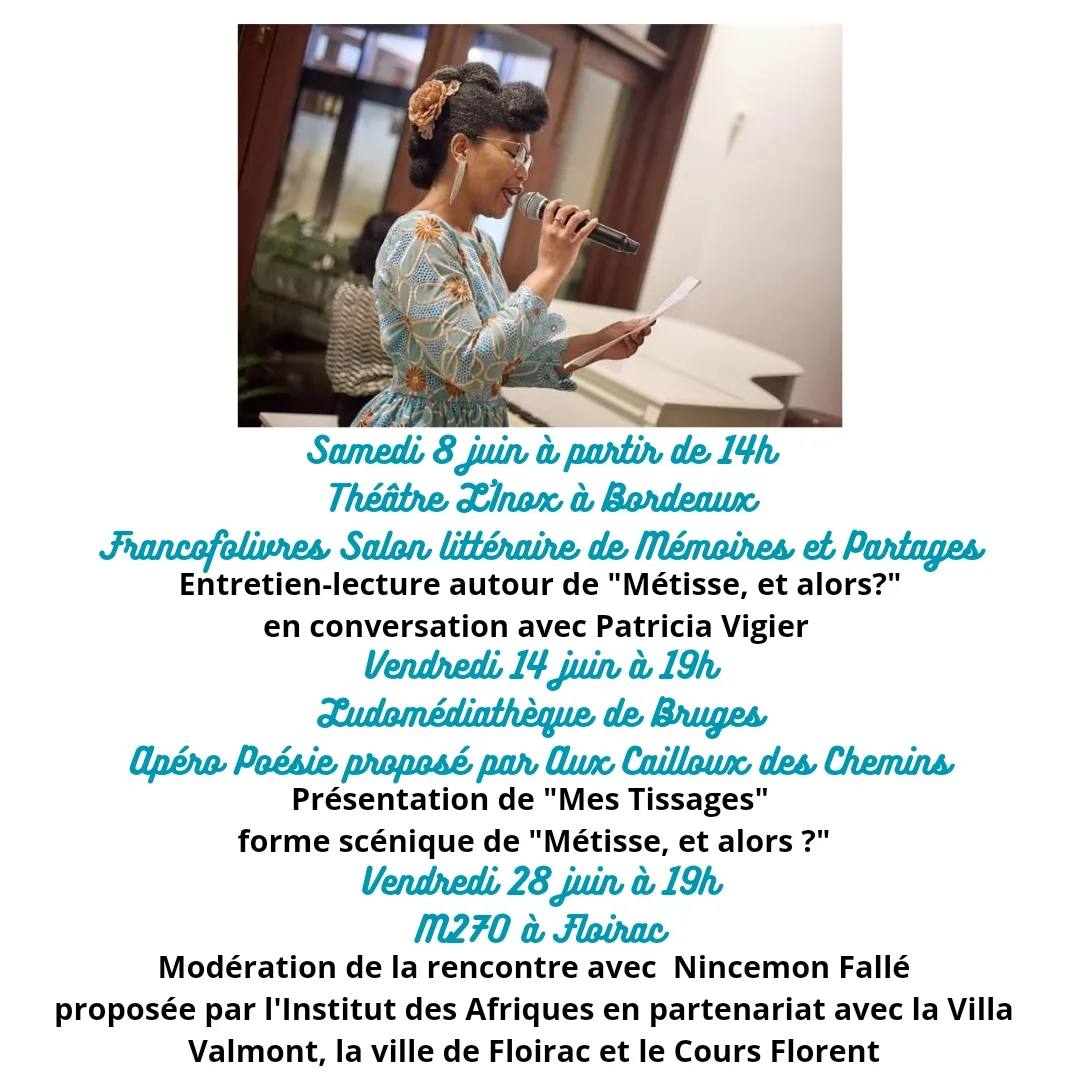 Samedi 8 juin à partir de 14h
Théâtre L'Inox à Bordeaux
Francofolivres Salon littéraire de Mémoires et Partages
Entretien-lecture autour de "Métisse, et alors?"
en conversation avec Patricia Vigier
Vendredi 14 juin à 19h
Ludomédiathèque de Bruges
Apéro Poésie proposé par Aux Cailloux des Chemins
Présentation de "Mes Tissages"
forme scénique de "Métisse, et alors ?"
Vendredi 28 juin à 19h
M270 à Floirac
Modération de la rencontre avec Nincemon Fallé
proposée par l'Institut des Afriques en partenariat avec la Villa Valmont, la ville de Floirac et le Cours Florent